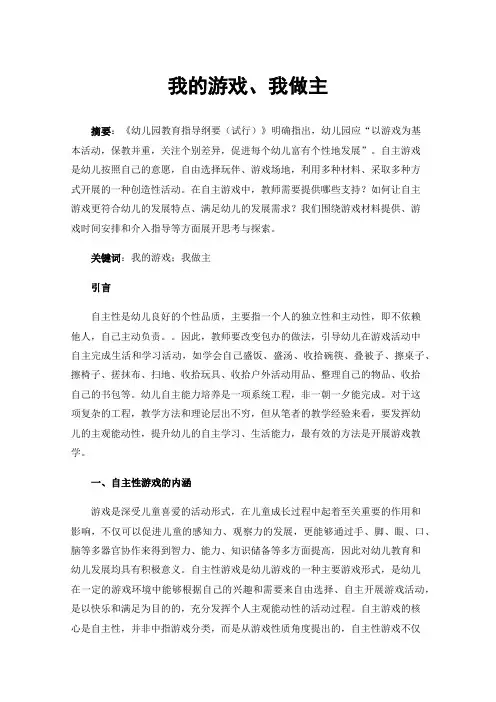 我的游戏、我做主

摘要：《幼儿园教育指导纲要（试行）》明确指出，幼儿园应“以游戏为基本活动，保教并重，关注个别差异，促进每个幼儿富有个性地发展”。自主游戏是幼儿按照自己的意愿，自由选择玩伴、游戏场地，利用多种材料、采取多种方式开展的一种创造性活动。在自主游戏中，教师需要提供哪些支持？如何让自主游戏更符合幼儿的发展特点、满足幼儿的发展需求？我们围绕游戏材料提供、游戏时间安排和介入指导等方面展开思考与探索。

关键词：我的游戏；我做主

引言

自主性是幼儿良好的个性品质，主要指一个人的独立性和主动性，即不依赖他人，自己主动负责。。因此，教师要改变包办的做法，引导幼儿在游戏活动中自主完成生活和学习活动，如学会自己盛饭、盛汤、收拾碗筷、叠被子、擦桌子、擦椅子、搓抹布、扫地、收拾玩具、收拾户外活动用品、整理自己的物品、收拾自己的书包等。幼儿自主能力培养是一项系统工程，非一朝一夕能完成。对于这项复杂的工程，教学方法和理论层出不穷，但从笔者的教学经验来看，要发挥幼儿的主观能动性，提升幼儿的自主学习、生活能力，最有效的方法是开展游戏教学。

一、自主性游戏的内涵

游戏是深受儿童喜爱的活动形式，在儿童成长过程中起着至关重要的作用和影响，不仅可以促进儿童的感知力、观察力的发展，更能够通过手、脚、眼、口、脑等多器官协作来得到智力、能力、知识储备等多方面提高，因此对幼儿教育和幼儿发展均具有积极意义。自主性游戏是幼儿游戏的一种主要游戏形式，是幼儿在一定的游戏环境中能够根据自己的兴趣和需要来自由选择、自主开展游戏活动，是以快乐和满足为目的的，充分发挥个人主观能动性的活动过程。自主游戏的核心是自主性，并非中指游戏分类，而是从游戏性质角度提出的，自主性游戏不仅